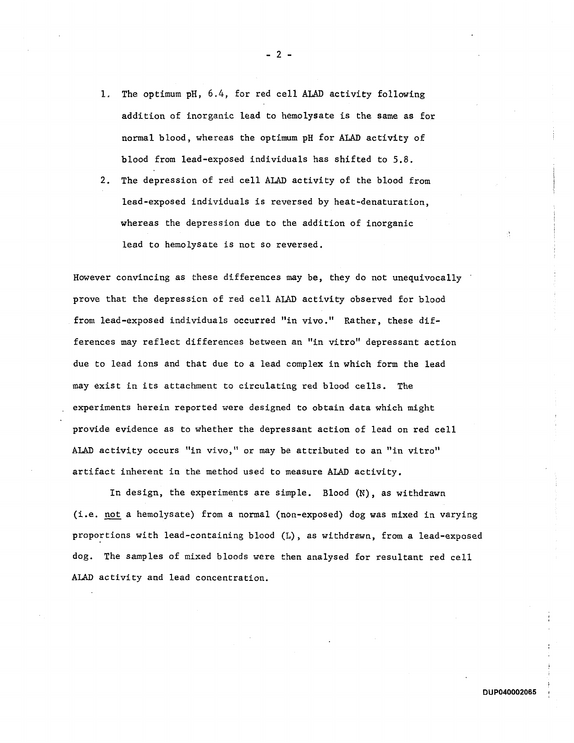 - 2 -

1. The optimum pH, 6.4, for red cell ALAD activity following addition of inorganic lead to hemolysate is the same as for normal blood, whereas the optimum pH for ALAD activity of blood from lead-exposed individuals has shifted to 5.8.

2. The depression of red cell ALAD activity of the blood from lead-exposed individuals is reversed by heat-denaturation, whereas the depression due to the addition of inorganic lead to hemolysate is not so reversed.

However convincing as these differences may be, they do not unequivocally prove that the depression of red cell ALAD activity observed for blood from lead-exposed individuals occurred "in vivo." Rather, these differences may reflect differences between an "in vitro" depressant action due to lead ions and that due to a lead complex in which form the lead may exist in its attachment to circulating red blood cells. The experiments herein reported were designed to obtain data which might provide evidence as to whether the depressant action of lead on red cell ALAD activity occurs "in vivo," or may be attributed to an "in vitro" artifact inherent in the method used to measure ALAD activity.

In design, the experiments are simple. Blood (N), as withdrawn (i.e. not a hemolysate) from a normal (non-exposed) dog was mixed in varying proportions with lead-containing blood (L), as withdrawn, from a lead-exposed dog. The samples of mixed bloods were then analysed for resultant red cell ALAD activity and lead concentration.

DUP040002065